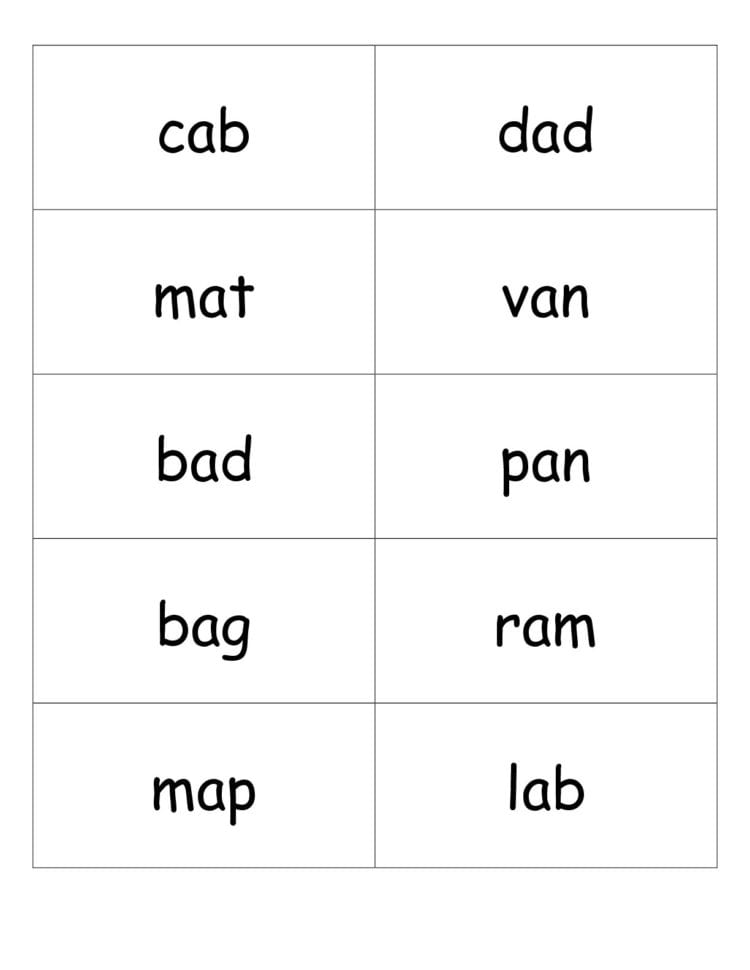 | cab | dad |
|---|---|
| mat | van |
| bad | pan |
| bag | ram |
| map | lab |